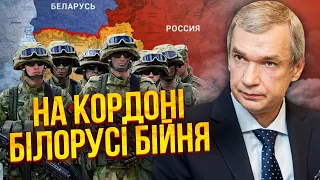 БЕЛАРУСЬ
РОССИЯ
НА КОРДОНІ БІЛОРУСІ БІЙНЯ